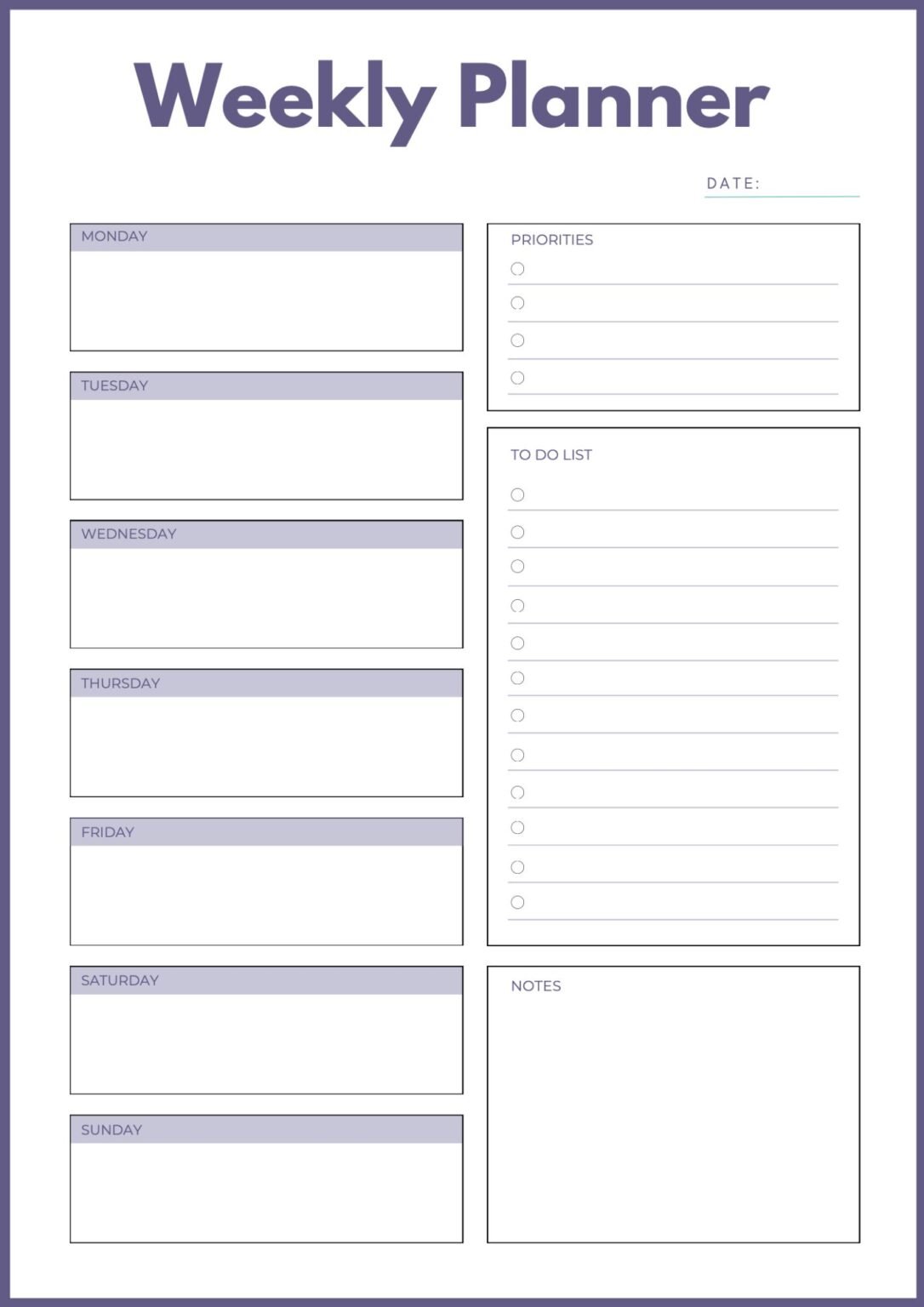 Weekly Planner

DATE:

MONDAY

TUESDAY

WEDNESDAY

THURSDAY

FRIDAY

SATURDAY

SUNDAY

PRIORITIES

TO DO LIST

NOTES